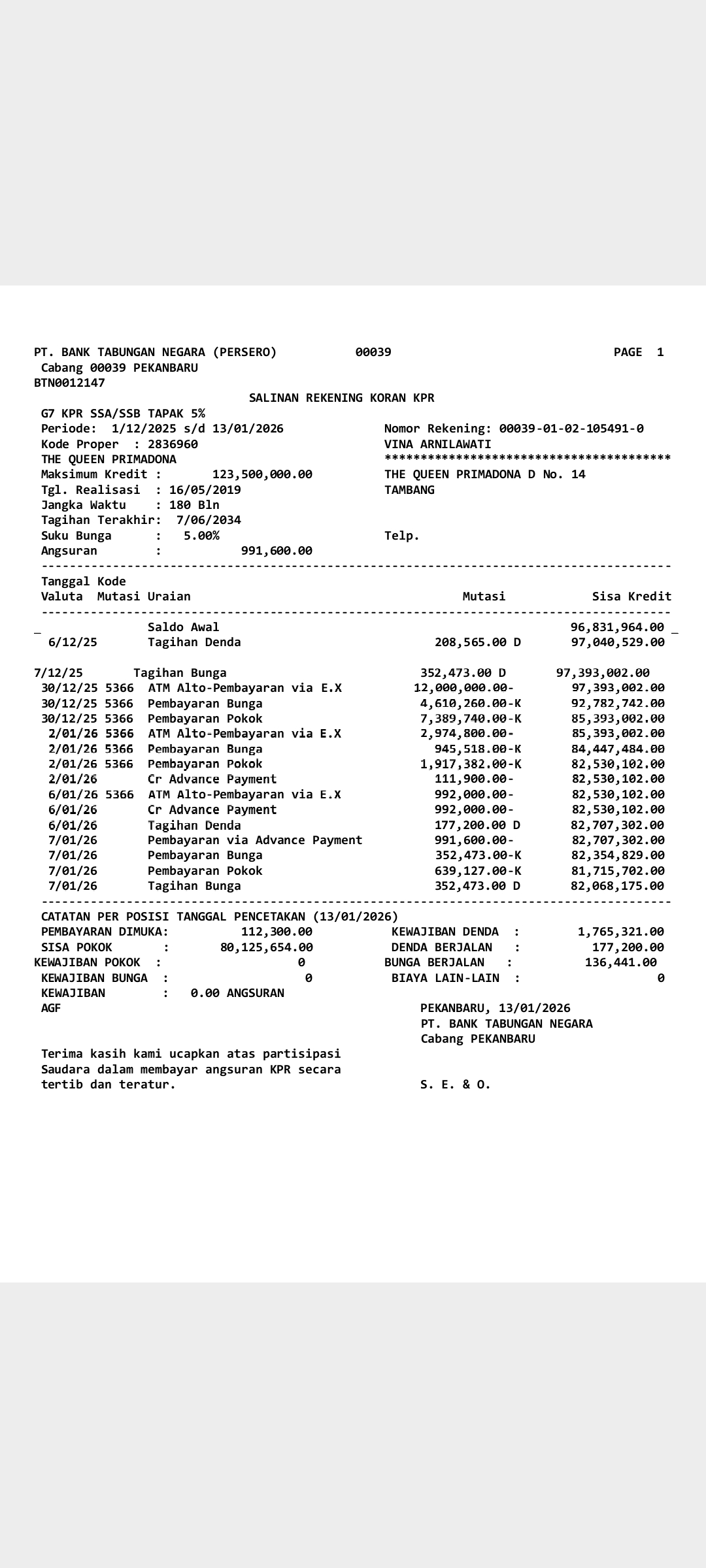 PT. BANK TABUNGAN NEGARA (PERSERO)          00039                                PAGE 1
Cabang 00039 PEKANBARU
BTN0012147

SALINAN REKENING KORAN KPR

G7 KPR SSA/SSB TAPAK 5%
Periode: 1/12/2025 s/d 13/01/2026
Kode Proper : 2836960
THE QUEEN PRIMADONA
Maksimum Kredit : 123,500,000.00
Tgl. Realisasi : 16/05/2019
Jangka Waktu : 180 Bln
Tagihan Terakhir: 7/06/2034
Suku Bunga : 5.00%
Angsuran : 991,600.00

Nomor Rekening: 00039-01-02-105491-0
VINA ARNILAWATI
****************************************
THE QUEEN PRIMADONA D No. 14
TAMBANG

Telp.

| Tanggal Valuta | Kode Mutasi | Uraian | Mutasi | Sisa Kredit |
|---|---|---|---|---|
| | | Saldo Awal | | 96,831,964.00 |
| 6/12/25 | | Tagihan Denda | 208,565.00 D | 97,040,529.00 |
| 7/12/25 | | Tagihan Bunga | 352,473.00 D | 97,393,002.00 |
| 30/12/25 | 5366 | ATM Alto-Pembayaran via E.X | 12,000,000.00- | 97,393,002.00 |
| 30/12/25 | 5366 | Pembayaran Bunga | 4,610,260.00-K | 92,782,742.00 |
| 30/12/25 | 5366 | Pembayaran Pokok | 7,389,740.00-K | 85,393,002.00 |
| 2/01/26 | 5366 | ATM Alto-Pembayaran via E.X | 2,974,800.00- | 85,393,002.00 |
| 2/01/26 | 5366 | Pembayaran Bunga | 945,518.00-K | 84,447,484.00 |
| 2/01/26 | 5366 | Pembayaran Pokok | 1,917,382.00-K | 82,530,102.00 |
| 2/01/26 | | Cr Advance Payment | 111,900.00- | 82,530,102.00 |
| 6/01/26 | 5366 | ATM Alto-Pembayaran via E.X | 992,000.00- | 82,530,102.00 |
| 6/01/26 | | Cr Advance Payment | 992,000.00- | 82,530,102.00 |
| 6/01/26 | | Tagihan Denda | 177,200.00 D | 82,707,302.00 |
| 7/01/26 | | Pembayaran via Advance Payment | 991,600.00- | 82,707,302.00 |
| 7/01/26 | | Pembayaran Bunga | 352,473.00-K | 82,354,829.00 |
| 7/01/26 | | Pembayaran Pokok | 639,127.00-K | 81,715,702.00 |
| 7/01/26 | | Tagihan Bunga | 352,473.00 D | 82,068,175.00 |

CATATAN PER POSISI TANGGAL PENCETAKAN (13/01/2026)
PEMBAYARAN DIMUKA: 112,300.00
SISA POKOK : 80,125,654.00
KEWAJIBAN POKOK : 0
KEWAJIBAN BUNGA : 0
KEWAJIBAN : 0.00 ANGSURAN
AGF

KEWAJIBAN DENDA : 1,765,321.00
DENDA BERJALAN : 177,200.00
BUNGA BERJALAN : 136,441.00
BIAYA LAIN-LAIN : 0

PEKANBARU, 13/01/2026
PT. BANK TABUNGAN NEGARA
Cabang PEKANBARU

Terima kasih kami ucapkan atas partisipasi Saudara dalam membayar angsuran KPR secara tertib dan teratur.

S. E. & O.